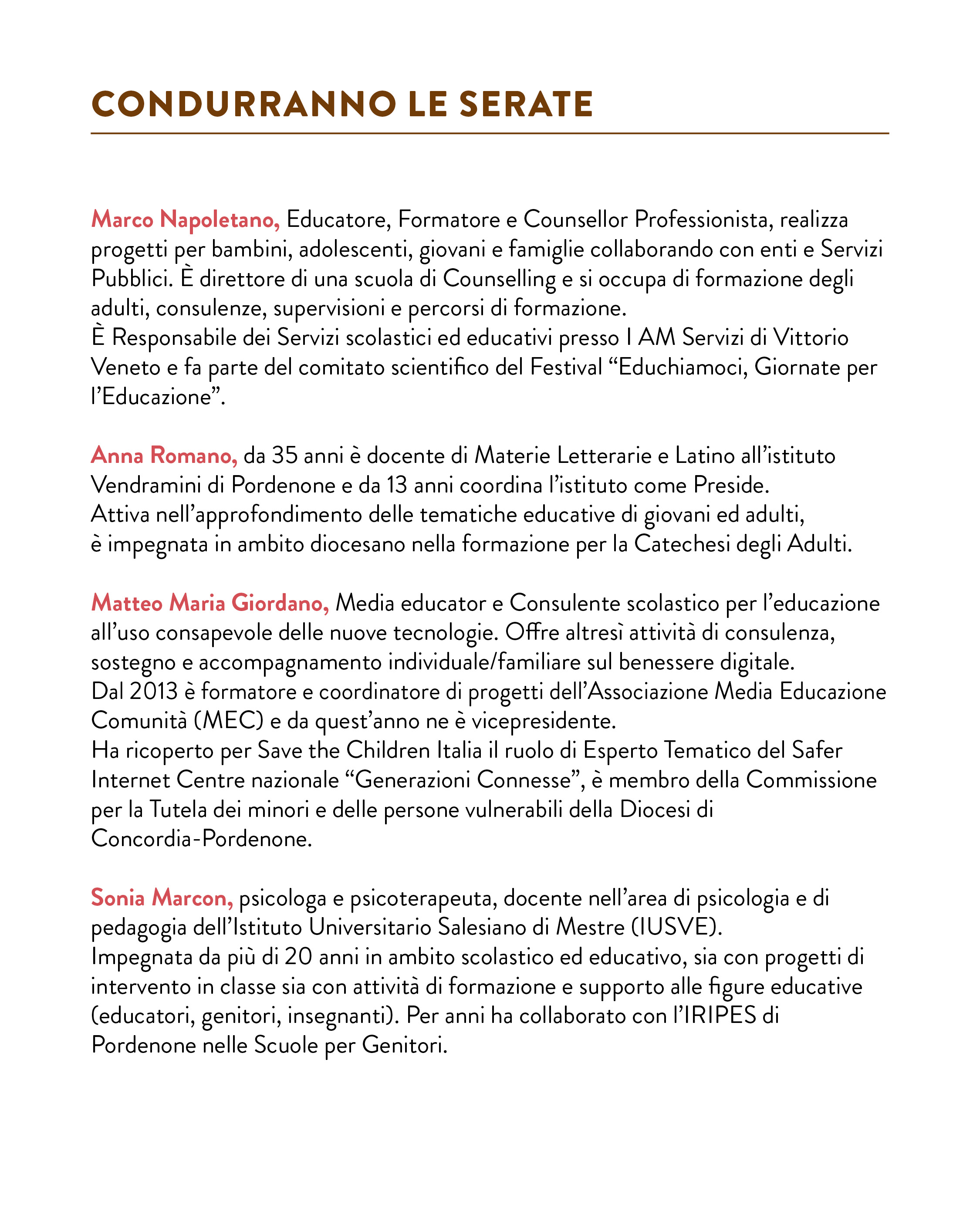 CONDURRANNO LE SERATE

Marco Napoletano, Educatore, Formatore e Counsellor Professionista, realizza progetti per bambini, adolescenti, giovani e famiglie collaborando con enti e Servizi Pubblici. È direttore di una scuola di Counselling e si occupa di formazione degli adulti, consulenze, supervisioni e percorsi di formazione.
È Responsabile dei Servizi scolastici ed educativi presso I AM Servizi di Vittorio Veneto e fa parte del comitato scientifico del Festival “Educhiamoci, Giornate per l’Educazione”.

Anna Romano, da 35 anni è docente di Materie Letterarie e Latino all’istituto Vendramini di Pordenone e da 13 anni coordina l’istituto come Preside.
Attiva nell’approfondimento delle tematiche educative di giovani ed adulti, è impegnata in ambito diocesano nella formazione per la Catechesi degli Adulti.

Matteo Maria Giordano, Media educator e Consulente scolastico per l’educazione all’uso consapevole delle nuove tecnologie. Offre altresì attività di consulenza, sostegno e accompagnamento individuale/familiare sul benessere digitale.
Dal 2013 è formatore e coordinatore di progetti dell’Associazione Media Educazione Comunità (MEC) e da quest’anno ne è vicepresidente.
Ha ricoperto per Save the Children Italia il ruolo di Esperto Tematico del Safer Internet Centre nazionale “Generazioni Connesse”, è membro della Commissione per la Tutela dei minori e delle persone vulnerabili della Diocesi di Concordia-Pordenone.

Sonia Marcon, psicologa e psicoterapeuta, docente nell’area di psicologia e di pedagogia dell’Istituto Universitario Salesiano di Mestre (IUSVE).
Impegnata da più di 20 anni in ambito scolastico ed educativo, sia con progetti di intervento in classe sia con attività di formazione e supporto alle figure educative (educatori, genitori, insegnanti). Per anni ha collaborato con l’IRIPES di Pordenone nelle Scuole per Genitori.